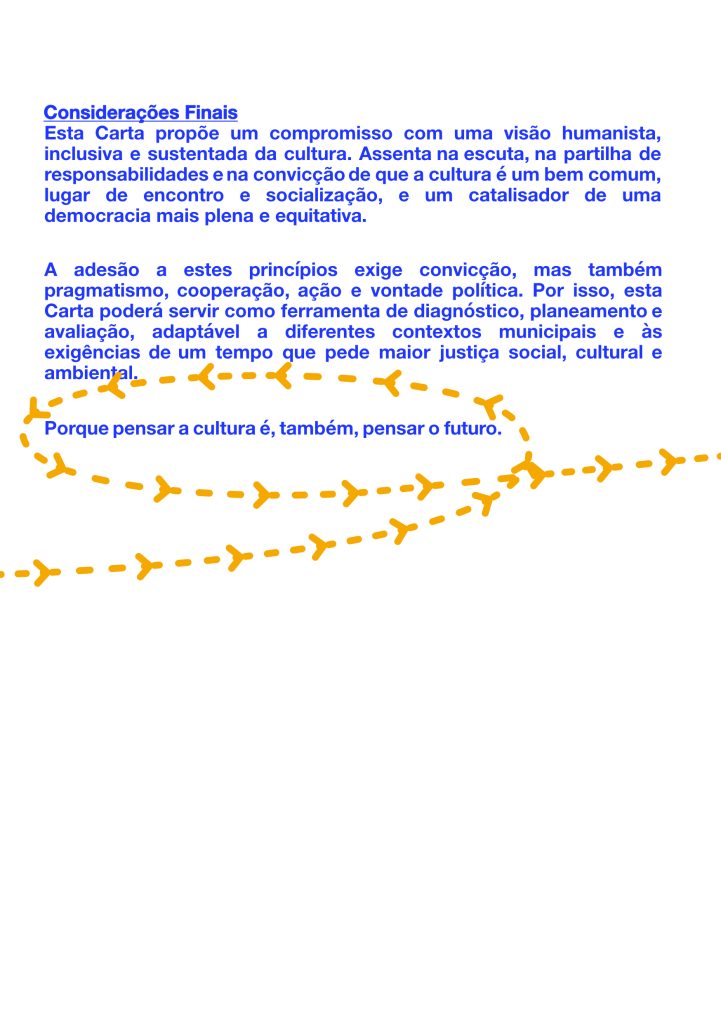 Considerações Finais
Esta Carta propõe um compromisso com uma visão humanista, inclusiva e sustentada da cultura. Assenta na escuta, na partilha de responsabilidades e na convicção de que a cultura é um bem comum, lugar de encontro e socialização, e um catalisador de uma democracia mais plena e equitativa.

A adesão a estes princípios exige convicção, mas também pragmatismo, cooperação, ação e vontade política. Por isso, esta Carta poderá servir como ferramenta de diagnóstico, planeamento e avaliação, adaptável a diferentes contextos municipais e às exigências de um tempo que pede maior justiça social, cultural e ambiental.

Porque pensar a cultura é, também, pensar o futuro.